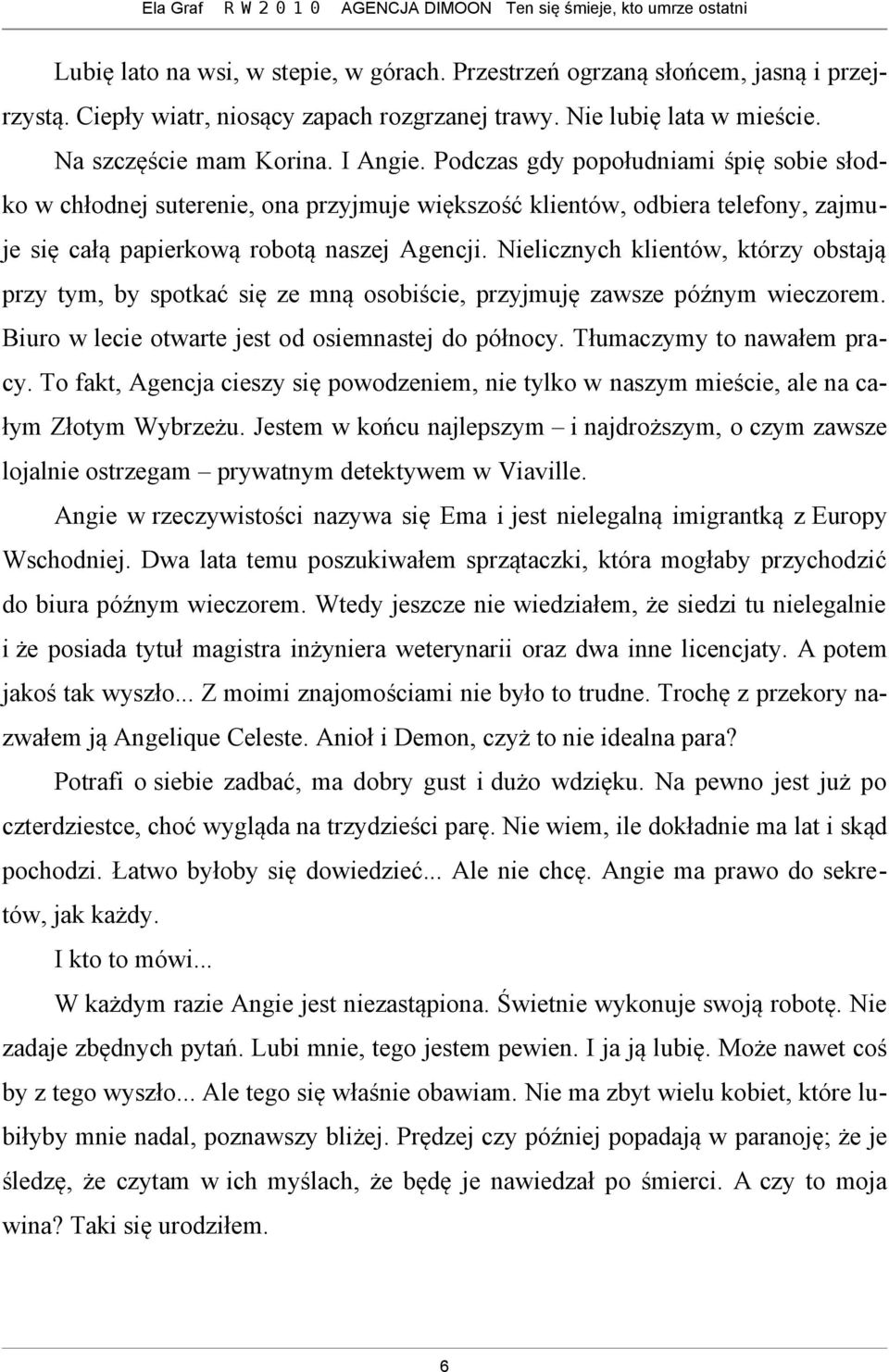 Ela Graf R W 2 0 1 0 AGENCJA DIMOON Ten się śmieje, kto umrze ostatni

Lubię lato na wsi, w stepie, w górach. Przestrzeń ogrzaną słońcem, jasną i przejrzystą. Ciepły wiatr, niosący zapach rozgrzanej trawy. Nie lubię lata w mieście.

Na szczęście mam Korina. I Angie. Podczas gdy popołudniami śpię sobie słodko w chłodnej suterenie, ona przyjmuje większość klientów, odbiera telefony, zajmuje się całą papierkową robotą naszej Agencji. Nielicznych klientów, którzy obstają przy tym, by spotkać się ze mną osobiście, przyjmuję zawsze późnym wieczorem. Biuro w lecie otwarte jest od osiemnastej do północy. Tłumaczymy to nawałem pracy. To fakt, Agencja cieszy się powodzeniem, nie tylko w naszym mieście, ale na całym Złotym Wybrzeżu. Jestem w końcu najlepszym – i najdroższym, o czym zawsze lojalnie ostrzegam – prywatnym detektywem w Viaville.

Angie w rzeczywistości nazywa się Ema i jest nielegalną imigrantką z Europy Wschodniej. Dwa lata temu poszukiwałem sprzątaczki, która mogłaby przychodzić do biura późnym wieczorem. Wtedy jeszcze nie wiedziałem, że siedzi tu nielegalnie i że posiada tytuł magistra inżyniera weterynarii oraz dwa inne licencjaty. A potem jakoś tak wyszło... Z moimi znajomościami nie było to trudne. Trochę z przekory nazwałem ją Angelique Celeste. Anioł i Demon, czyż to nie idealna para?

Potrafi o siebie zadbać, ma dobry gust i dużo wdzięku. Na pewno jest już po czterdziestce, choć wygląda na trzydzieści parę. Nie wiem, ile dokładnie ma lat i skąd pochodzi. Łatwo byłoby się dowiedzieć... Ale nie chcę. Angie ma prawo do sekretów, jak każdy.

I kto to mówi...

W każdym razie Angie jest niezastąpiona. Świetnie wykonuje swoją robotę. Nie zadaje zbędnych pytań. Lubi mnie, tego jestem pewien. I ja ją lubię. Może nawet coś by z tego wyszło... Ale tego się właśnie obawiam. Nie ma zbyt wielu kobiet, które lubiłyby mnie nadal, poznawszy bliżej. Prędzej czy później popadają w paranoję; że je śledzę, że czytam w ich myślach, że będę je nawiedzał po śmierci. A czy to moja wina? Taki się urodziłem.

6